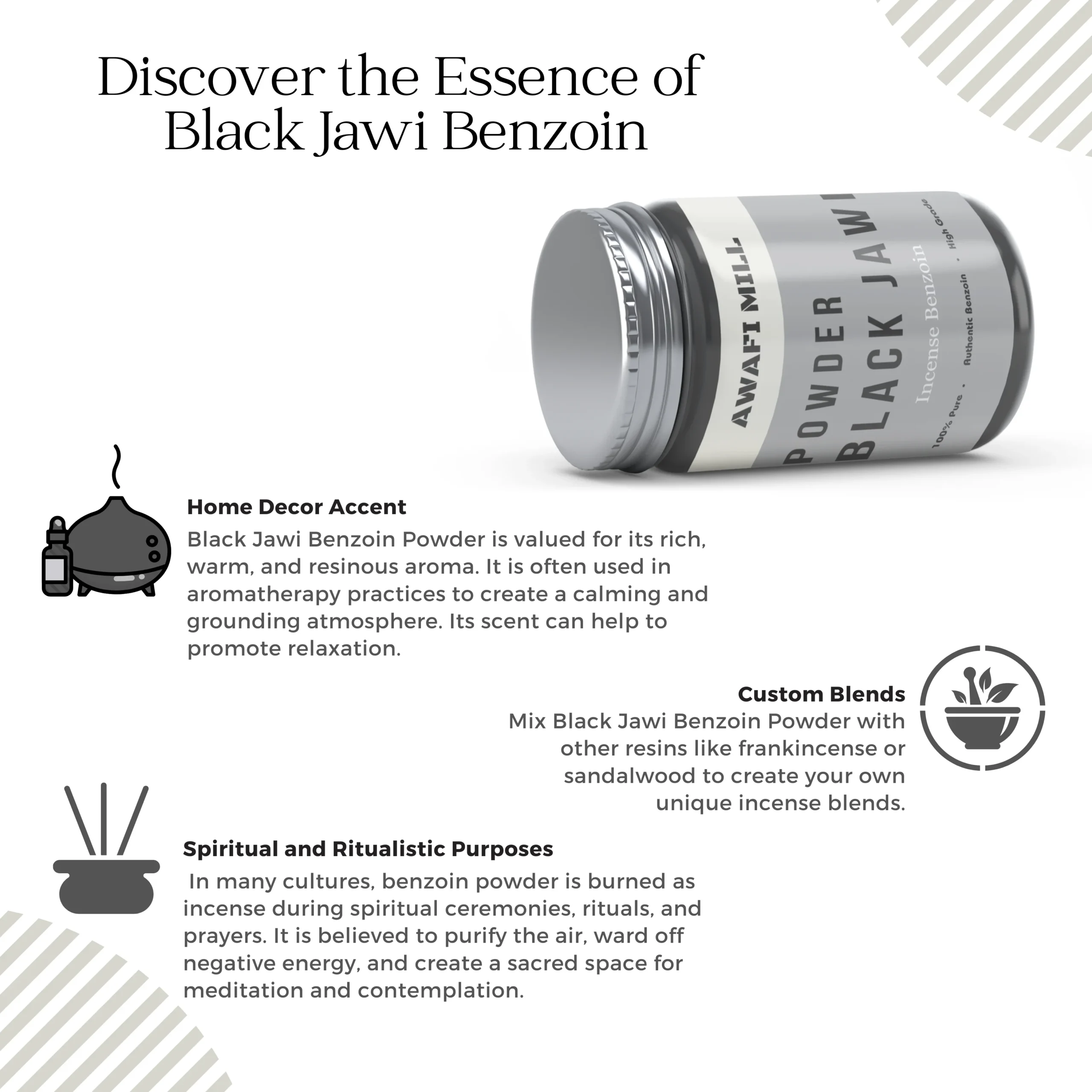 Discover the Essence of Black Jawi Benzoin

AWAFI MILL
POWDER
BLACK JAWI
Incense Benzoin
100% Pure . Authentic Benzoin . High Grade

Home Decor Accent
Black Jawi Benzoin Powder is valued for its rich, warm, and resinous aroma. It is often used in aromatherapy practices to create a calming and grounding atmosphere. Its scent can help to promote relaxation.

Custom Blends
Mix Black Jawi Benzoin Powder with other resins like frankincense or sandalwood to create your own unique incense blends.

Spiritual and Ritualistic Purposes
In many cultures, benzoin powder is burned as incense during spiritual ceremonies, rituals, and prayers. It is believed to purify the air, ward off negative energy, and create a sacred space for meditation and contemplation.